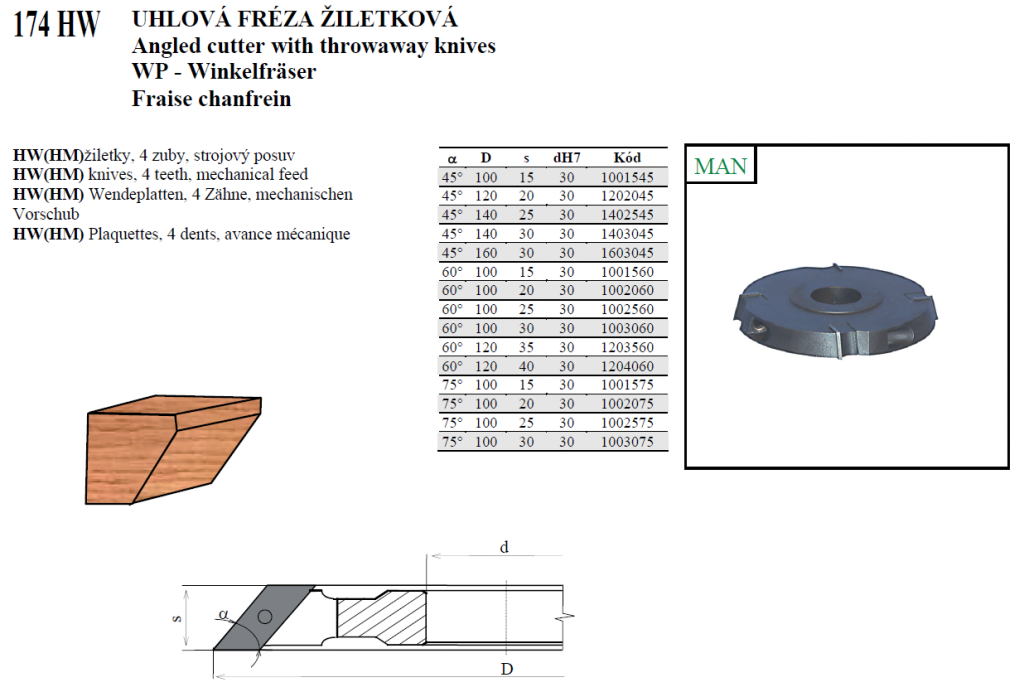 174 HW

UHLOVÁ FRÉZA ŽILETKOVÁ
Angled cutter with throwaway knives
WP - Winkelfräser
Fraise chanfrein

HW(HM)žiletky, 4 zuby, strojový posuv
HW(HM) knives, 4 teeth, mechanical feed
HW(HM) Wendeplatten, 4 Zähne, mechanischen Vorschub
HW(HM) Plaquettes, 4 dents, avance mécanique

| α | D | s | dH7 | Kód |
|---|---|---|---|---|
| 45° | 100 | 15 | 30 | 1001545 |
| 45° | 120 | 20 | 30 | 1202045 |
| 45° | 140 | 25 | 30 | 1402545 |
| 45° | 140 | 30 | 30 | 1403045 |
| 45° | 160 | 30 | 30 | 1603045 |
| 60° | 100 | 15 | 30 | 1001560 |
| 60° | 100 | 20 | 30 | 1002060 |
| 60° | 100 | 25 | 30 | 1002560 |
| 60° | 100 | 30 | 30 | 1003060 |
| 60° | 120 | 35 | 30 | 1203560 |
| 60° | 120 | 40 | 30 | 1204060 |
| 75° | 100 | 15 | 30 | 1001575 |
| 75° | 100 | 20 | 30 | 1002075 |
| 75° | 100 | 25 | 30 | 1002575 |
| 75° | 100 | 30 | 30 | 1003075 |

MAN

d
s
α
D